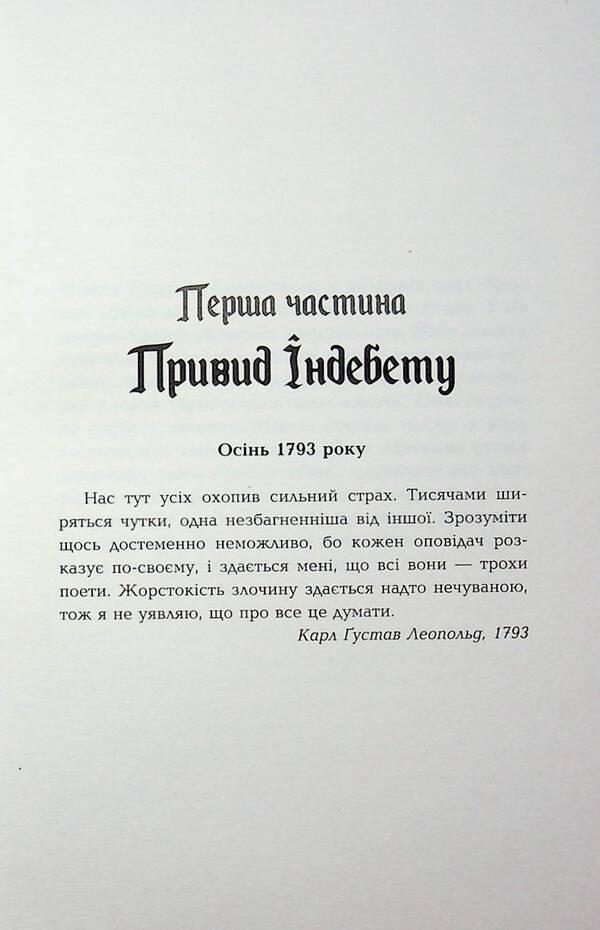 Перша частина

Привид Індебету

Осінь 1793 року

Нас тут усіх охопив сильний страх. Тисячами ширяться чутки, одна незбагненніша від іншої. Зрозуміти щось достеменно неможливо, бо кожен оповідач розказує по-своєму, і здається мені, що всі вони — трохи поети. Жорстокість злочину здається надто нечуваною, тож я не уявляю, що про все це думати.

Карл Ґустав Леопольд, 1793